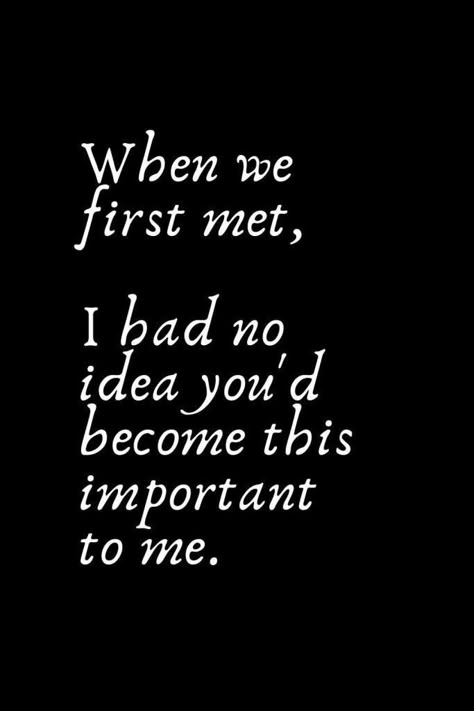 When we first met,

I had no idea you'd become this important to me.